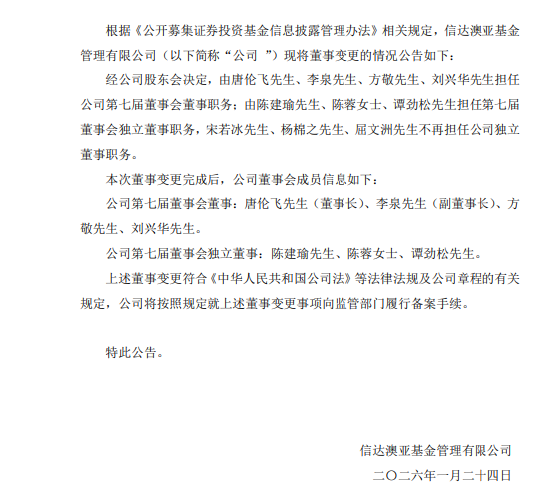 根据《公开募集证券投资基金信息披露管理办法》相关规定，信达澳亚基金管理有限公司（以下简称“公司 ”）现将董事变更的情况公告如下：

经公司股东会决定，由唐伦飞先生、李泉先生、方敬先生、刘兴华先生担任公司第七届董事会董事职务；由陈建瑜先生、陈蓉女士、谭劲松先生担任第七届董事会独立董事职务，宋若冰先生、杨棉之先生、屈文洲先生不再担任公司独立董事职务。

本次董事变更完成后，公司董事会成员信息如下：

公司第七届董事会董事：唐伦飞先生（董事长）、李泉先生（副董事长）、方敬先生、刘兴华先生。

公司第七届董事会独立董事：陈建瑜先生、陈蓉女士、谭劲松先生。

上述董事变更符合《中华人民共和国公司法》等法律法规及公司章程的有关规定，公司将按照规定就上述董事变更事项向监管部门履行备案手续。

特此公告。

信达澳亚基金管理有限公司

二〇二六年一月二十四日